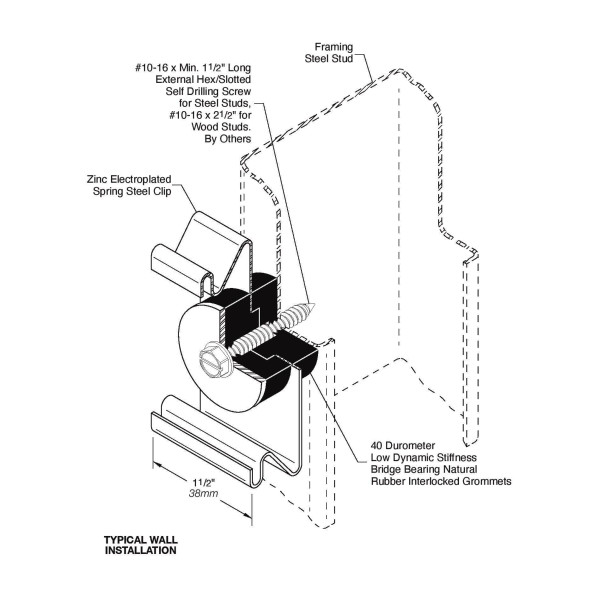 Framing Steel Stud

#10-16 x Min. $1^1/2$" Long External Hex/Slotted Self Drilling Screw for Steel Studs, #10-16 x $2^1/2$" for Wood Studs. By Others

Zinc Electroplated Spring Steel Clip

40 Durometer Low Dynamic Stiffness Bridge Bearing Natural Rubber Interlocked Grommets

$1^1/2$"
38mm

TYPICAL WALL INSTALLATION